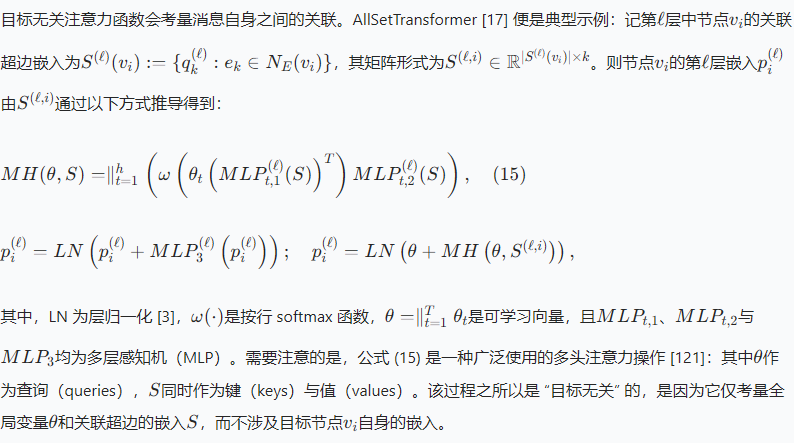 目标无关注意力函数会考量消息自身之间的关联。AllSetTransformer [17] 便是典型示例：记第$\ell$层中节点$v_i$的关联超边嵌入为$S^{(\ell)}(v_i) := \{q_k^{(\ell)} : e_k \in N_E(v_i)\}$，其矩阵形式为$S^{(\ell,i)} \in \mathbb{R}^{|S^{(\ell)}(v_i)| \times k}$。则节点$v_i$的第$\ell$层嵌入$p_i^{(\ell)}$由$S^{(\ell,i)}$通过以下方式推导得到：

$MH(\theta, S) = \|_{t=1}^{h} \left( \omega \left( \theta_t \left( MLP_{t,1}^{(\ell)}(S) \right)^T \right) MLP_{t,2}^{(\ell)}(S) \right), \quad (15)$

$p_i^{(\ell)} = LN \left( p_i^{(\ell)} + MLP_3^{(\ell)} \left( p_i^{(\ell)} \right) \right); \quad p_i^{(\ell)} = LN \left( \theta + MH \left( \theta, S^{(\ell,i)} \right) \right),$

其中，LN 为层归一化 [3]，$\omega(\cdot)$是按行 softmax 函数，$\theta = \|_{t=1}^{T} \theta_t$是可学习向量，且$MLP_{t,1}$、$MLP_{t,2}$与$MLP_3$均为多层感知机（MLP）。需要注意的是，公式 (15) 是一种广泛使用的多头注意力操作 [121]：其中$\theta$作为查询（queries），$S$同时作为键（keys）与值（values）。该过程之所以是 “目标无关” 的，是因为它仅考量全局变量$\theta$和关联超边的嵌入$S$，而不涉及目标节点$v_i$自身的嵌入。